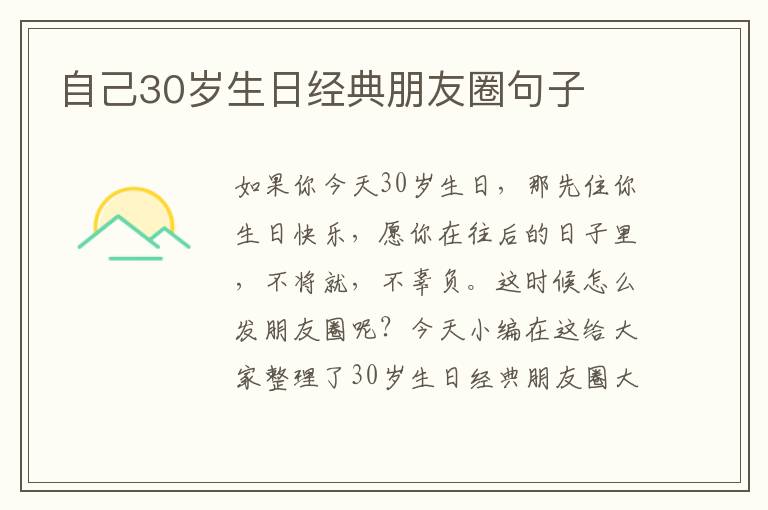 自己30岁生日经典朋友圈句子

如果你今天30岁生日，那先住你生日快乐，愿你在往后的日子里，不将就，不辜负。这时候怎么发朋友圈呢？今天小编在这给大家整理了30岁生日经典朋友圈大